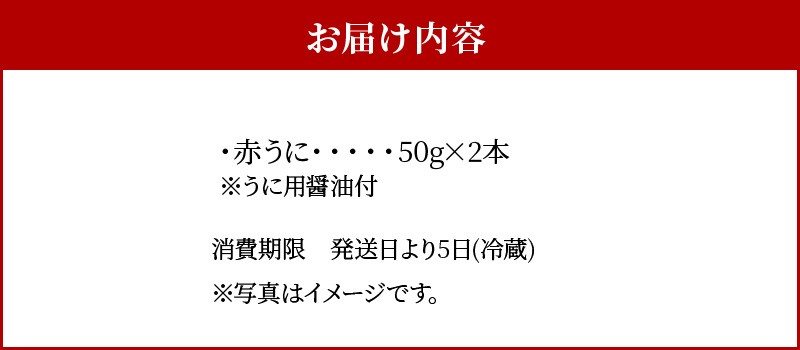 お届け内容

・赤うに・・・・・50g×2本
※うに用醤油付

消費期限　発送日より5日(冷蔵)

※写真はイメージです。